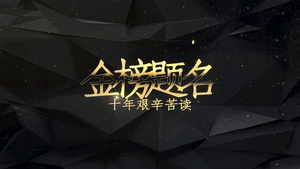 金榜题名
十年艰辛苦读